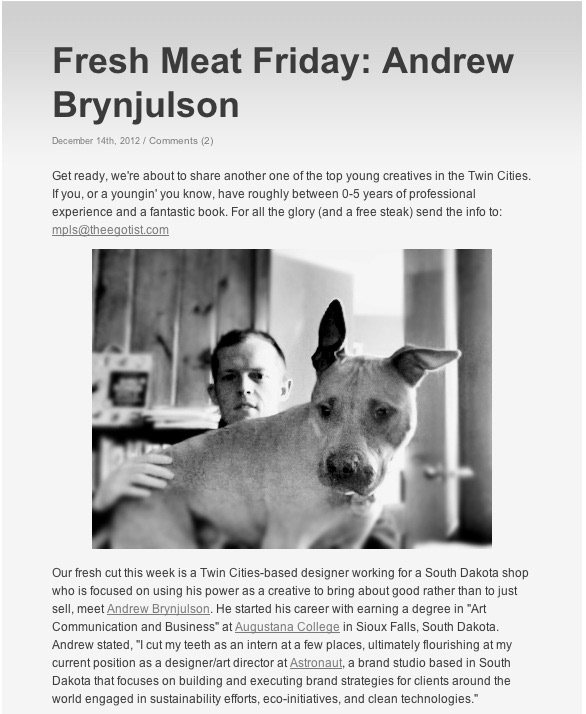 Fresh Meat Friday: Andrew Brynjulson

December 14th, 2012 / Comments (2)

Get ready, we're about to share another one of the top young creatives in the Twin Cities. If you, or a youngin' you know, have roughly between 0-5 years of professional experience and a fantastic book. For all the glory (and a free steak) send the info to: mpls@theegotist.com

Our fresh cut this week is a Twin Cities-based designer working for a South Dakota shop who is focused on using his power as a creative to bring about good rather than to just sell, meet Andrew Brynjulson. He started his career with earning a degree in "Art Communication and Business" at Augustana College in Sioux Falls, South Dakota. Andrew stated, "I cut my teeth as an intern at a few places, ultimately flourishing at my current position as a designer/art director at Astronaut, a brand studio based in South Dakota that focuses on building and executing brand strategies for clients around the world engaged in sustainability efforts, eco-initiatives, and clean technologies."